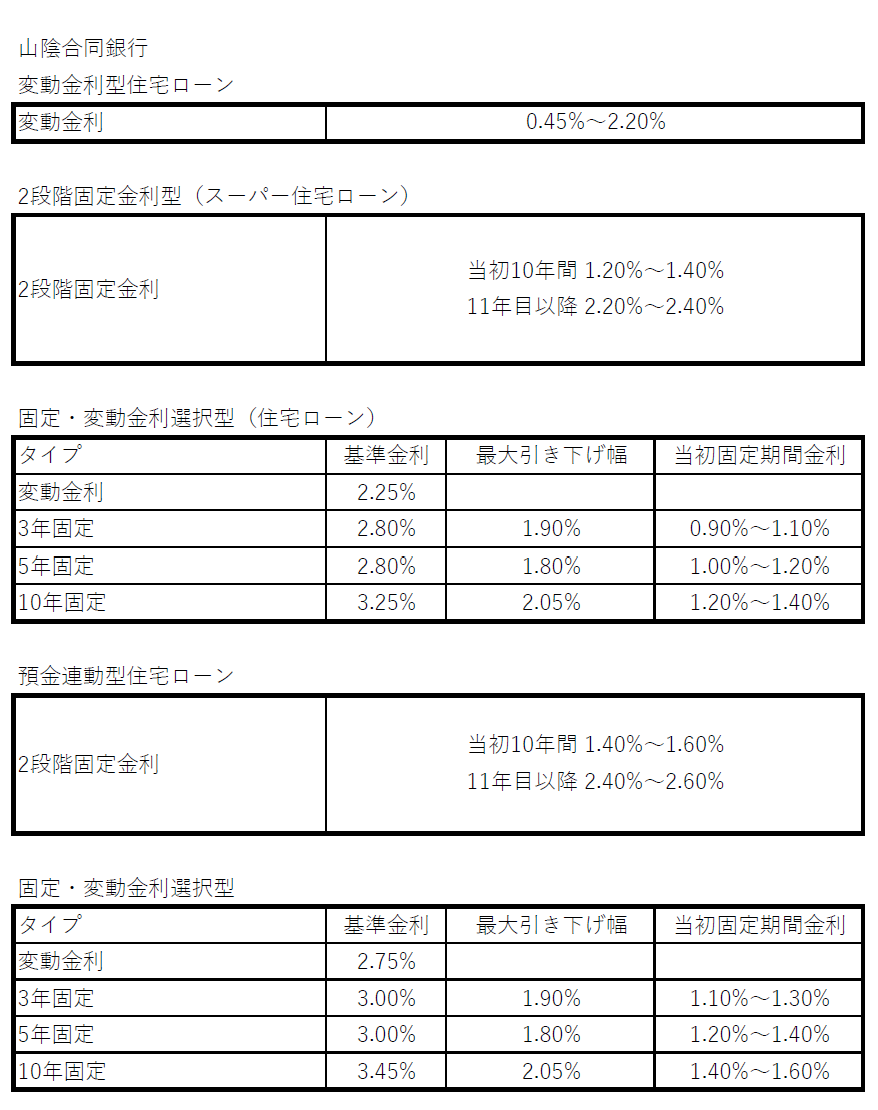 山陰合同銀行

変動金利型住宅ローン

| 変動金利 | 0.45%～2.20% |
|---|---|

2段階固定金利型（スーパー住宅ローン）

| 2段階固定金利 | 当初10年間 1.20%～1.40% 11年目以降 2.20%～2.40% |
|---|---|

固定・変動金利選択型（住宅ローン）

| タイプ | 基準金利 | 最大引き下げ幅 | 当初固定期間金利 |
|---|---|---|---|
| 変動金利 | 2.25% | | |
| 3年固定 | 2.80% | 1.90% | 0.90%～1.10% |
| 5年固定 | 2.80% | 1.80% | 1.00%～1.20% |
| 10年固定 | 3.25% | 2.05% | 1.20%～1.40% |

預金連動型住宅ローン

| 2段階固定金利 | 当初10年間 1.40%～1.60% 11年目以降 2.40%～2.60% |
|---|---|

固定・変動金利選択型

| タイプ | 基準金利 | 最大引き下げ幅 | 当初固定期間金利 |
|---|---|---|---|
| 変動金利 | 2.75% | | |
| 3年固定 | 3.00% | 1.90% | 1.10%～1.30% |
| 5年固定 | 3.00% | 1.80% | 1.20%～1.40% |
| 10年固定 | 3.45% | 2.05% | 1.40%～1.60% |